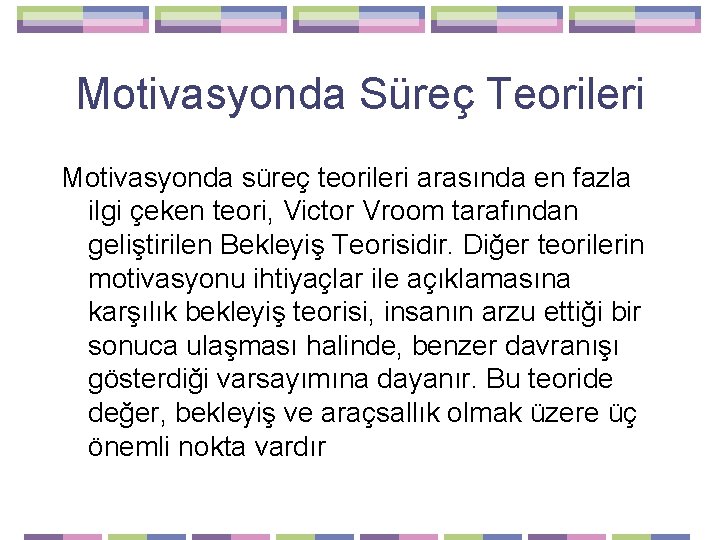 Motivasyonda Süreç Teorileri

Motivasyonda süreç teorileri arasında en fazla ilgi çeken teori, Victor Vroom tarafından geliştirilen Bekleyiş Teorisidir. Diğer teorilerin motivasyonu ihtiyaçlar ile açıklamasına karşılık bekleyiş teorisi, insanın arzu ettiği bir sonuca ulaşması halinde, benzer davranışı gösterdiği varsayımına dayanır. Bu teoride değer, bekleyiş ve araçsallık olmak üzere üç önemli nokta vardır